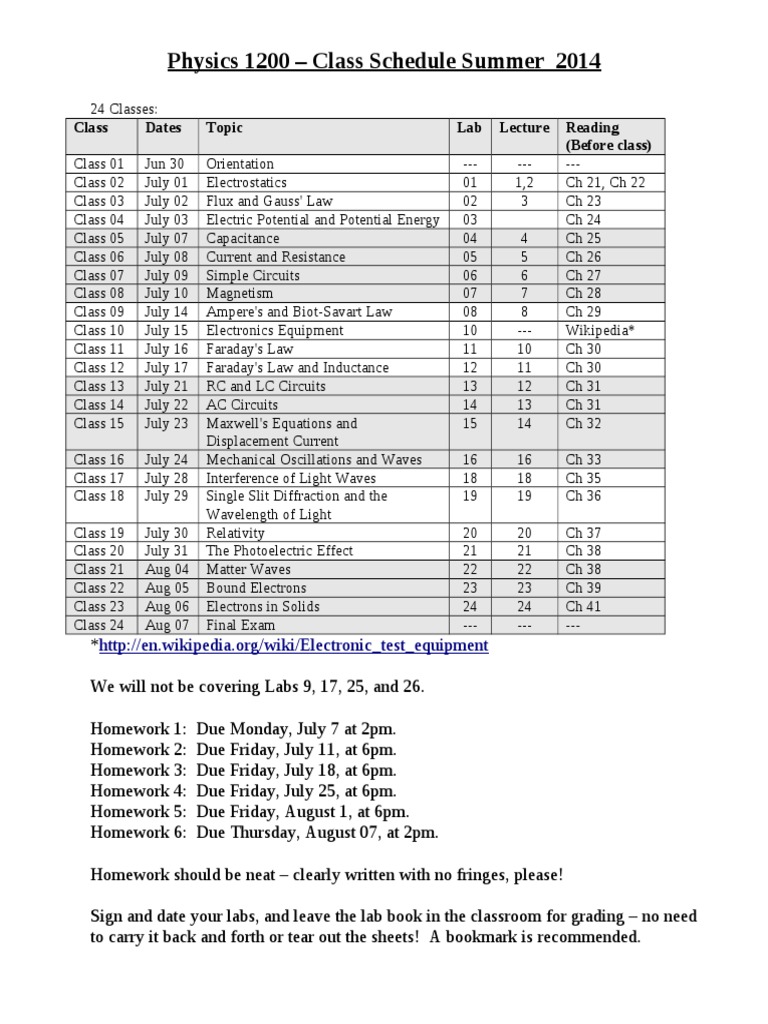 Physics 1200 – Class Schedule Summer 2014

24 Classes:

| Class | Dates | Topic | Lab | Lecture | Reading (Before class) |
|---|---|---|---|---|---|
| Class 01 | Jun 30 | Orientation | --- | --- | --- |
| Class 02 | July 01 | Electrostatics | 01 | 1,2 | Ch 21, Ch 22 |
| Class 03 | July 02 | Flux and Gauss' Law | 02 | 3 | Ch 23 |
| Class 04 | July 03 | Electric Potential and Potential Energy | 03 | | Ch 24 |
| Class 05 | July 07 | Capacitance | 04 | 4 | Ch 25 |
| Class 06 | July 08 | Current and Resistance | 05 | 5 | Ch 26 |
| Class 07 | July 09 | Simple Circuits | 06 | 6 | Ch 27 |
| Class 08 | July 10 | Magnetism | 07 | 7 | Ch 28 |
| Class 09 | July 14 | Ampere's and Biot-Savart Law | 08 | 8 | Ch 29 |
| Class 10 | July 15 | Electronics Equipment | 10 | --- | Wikipedia* |
| Class 11 | July 16 | Faraday's Law | 11 | 10 | Ch 30 |
| Class 12 | July 17 | Faraday's Law and Inductance | 12 | 11 | Ch 30 |
| Class 13 | July 21 | RC and LC Circuits | 13 | 12 | Ch 31 |
| Class 14 | July 22 | AC Circuits | 14 | 13 | Ch 31 |
| Class 15 | July 23 | Maxwell's Equations and Displacement Current | 15 | 14 | Ch 32 |
| Class 16 | July 24 | Mechanical Oscillations and Waves | 16 | 16 | Ch 33 |
| Class 17 | July 28 | Interference of Light Waves | 18 | 18 | Ch 35 |
| Class 18 | July 29 | Single Slit Diffraction and the Wavelength of Light | 19 | 19 | Ch 36 |
| Class 19 | July 30 | Relativity | 20 | 20 | Ch 37 |
| Class 20 | July 31 | The Photoelectric Effect | 21 | 21 | Ch 38 |
| Class 21 | Aug 04 | Matter Waves | 22 | 22 | Ch 38 |
| Class 22 | Aug 05 | Bound Electrons | 23 | 23 | Ch 39 |
| Class 23 | Aug 06 | Electrons in Solids | 24 | 24 | Ch 41 |
| Class 24 | Aug 07 | Final Exam | --- | --- | --- |

*http://en.wikipedia.org/wiki/Electronic_test_equipment

We will not be covering Labs 9, 17, 25, and 26.

Homework 1: Due Monday, July 7 at 2pm.
Homework 2: Due Friday, July 11, at 6pm.
Homework 3: Due Friday, July 18, at 6pm.
Homework 4: Due Friday, July 25, at 6pm.
Homework 5: Due Friday, August 1, at 6pm.
Homework 6: Due Thursday, August 07, at 2pm.

Homework should be neat – clearly written with no fringes, please!

Sign and date your labs, and leave the lab book in the classroom for grading – no need to carry it back and forth or tear out the sheets! A bookmark is recommended.